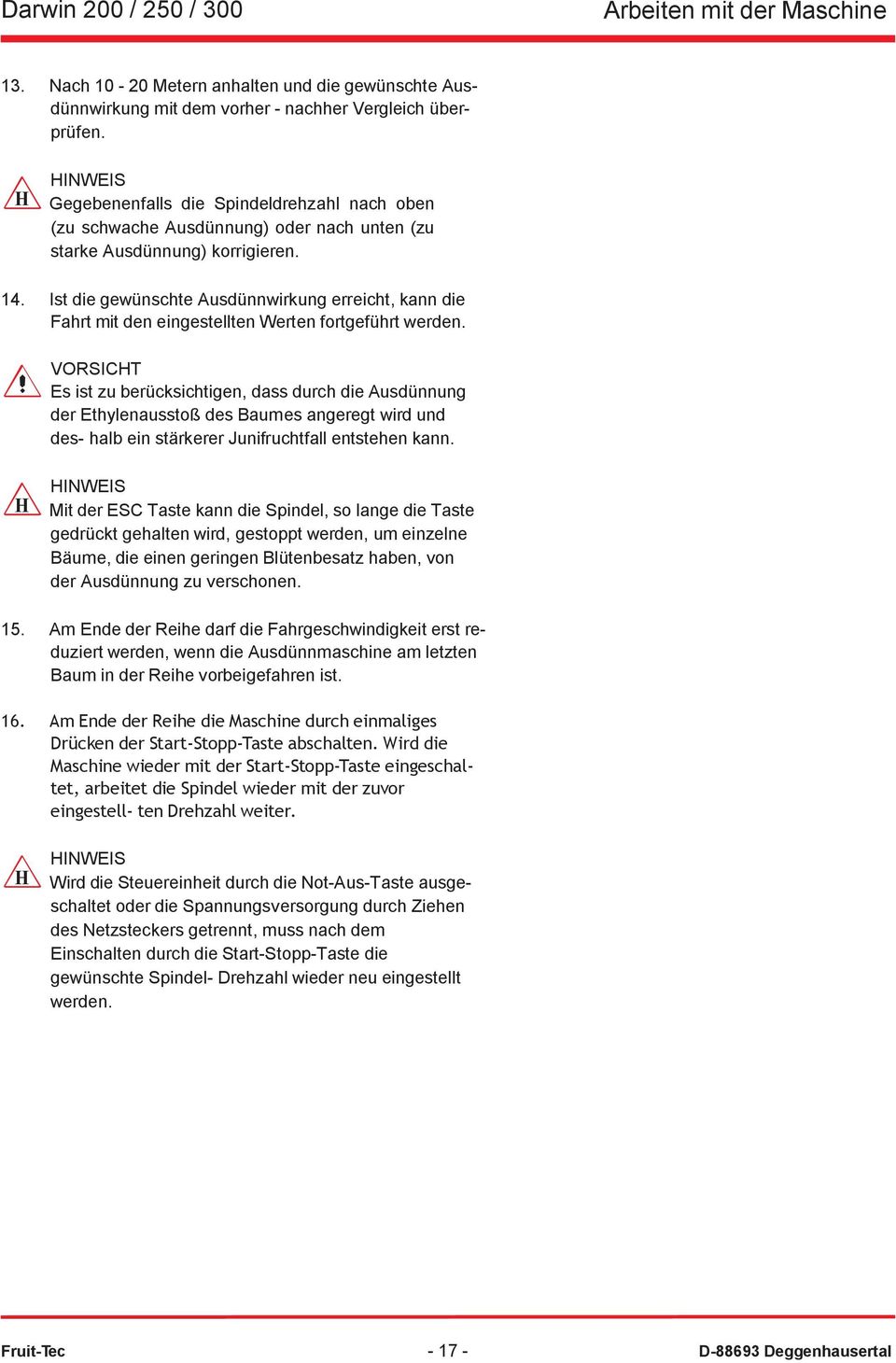 Darwin 200 / 250 / 300

Arbeiten mit der Maschine

13. Nach 10 - 20 Metern anhalten und die gewünschte Ausdünnwirkung mit dem vorher - nachher Vergleich überprüfen.

H
HINWEIS
Gegebenenfalls die Spindeldrehzahl nach oben (zu schwache Ausdünnung) oder nach unten (zu starke Ausdünnung) korrigieren.

14. Ist die gewünschte Ausdünnwirkung erreicht, kann die Fahrt mit den eingestellten Werten fortgeführt werden.

VORSICHT
Es ist zu berücksichtigen, dass durch die Ausdünnung der Ethylenausstoß des Baumes angeregt wird und des- halb ein stärkerer Junifruchtfall entstehen kann.

H
HINWEIS
Mit der ESC Taste kann die Spindel, so lange die Taste gedrückt gehalten wird, gestoppt werden, um einzelne Bäume, die einen geringen Blütenbesatz haben, von der Ausdünnung zu verschonen.

15. Am Ende der Reihe darf die Fahrgeschwindigkeit erst reduziert werden, wenn die Ausdünnmaschine am letzten Baum in der Reihe vorbeigefahren ist.

16. Am Ende der Reihe die Maschine durch einmaliges Drücken der Start-Stopp-Taste abschalten. Wird die Maschine wieder mit der Start-Stopp-Taste eingeschaltet, arbeitet die Spindel wieder mit der zuvor eingestell- ten Drehzahl weiter.

H
HINWEIS
Wird die Steuereinheit durch die Not-Aus-Taste ausgeschaltet oder die Spannungsversorgung durch Ziehen des Netzsteckers getrennt, muss nach dem Einschalten durch die Start-Stopp-Taste die gewünschte Spindel- Drehzahl wieder neu eingestellt werden.

Fruit-Tec

- 17 -

D-88693 Deggenhausertal